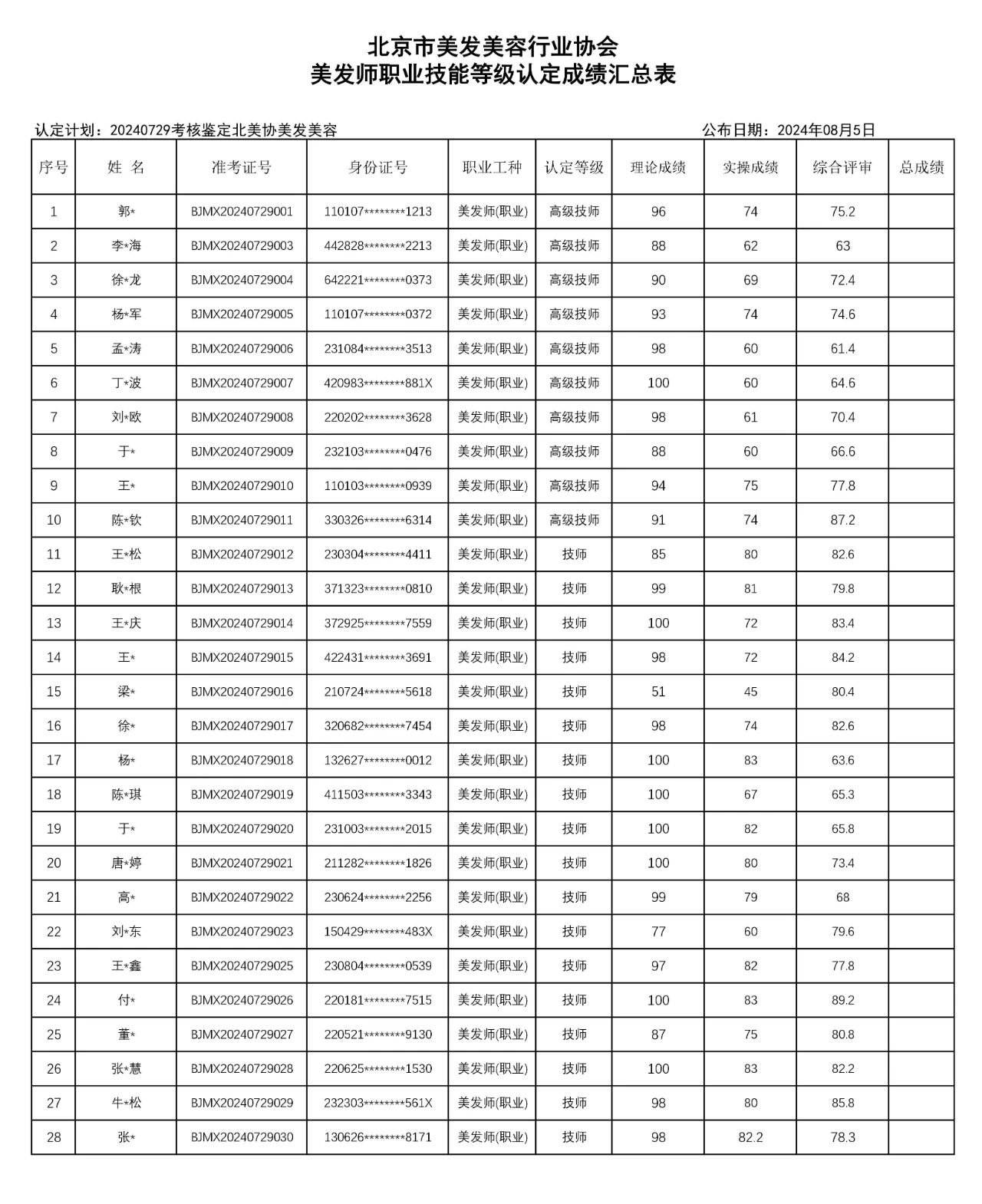 北京市美发美容行业协会
美发师职业技能等级认定成绩汇总表

认定计划：20240729考核鉴定北美协美发美容　　　　公布日期：2024年08月5日

| 序号 | 姓 名 | 准考证号 | 身份证号 | 职业工种 | 认定等级 | 理论成绩 | 实操成绩 | 综合评审 | 总成绩 |
|---|---|---|---|---|---|---|---|---|---|
| 1 | 郭* | BJMX20240729001 | 110107********1213 | 美发师(职业) | 高级技师 | 96 | 74 | 75.2 | |
| 2 | 李*海 | BJMX20240729003 | 442828********2213 | 美发师(职业) | 高级技师 | 88 | 62 | 63 | |
| 3 | 徐*龙 | BJMX20240729004 | 642221********0373 | 美发师(职业) | 高级技师 | 90 | 69 | 72.4 | |
| 4 | 杨*军 | BJMX20240729005 | 110107********0372 | 美发师(职业) | 高级技师 | 93 | 74 | 74.6 | |
| 5 | 孟*涛 | BJMX20240729006 | 231084********3513 | 美发师(职业) | 高级技师 | 98 | 60 | 61.4 | |
| 6 | 丁*波 | BJMX20240729007 | 420983********881X | 美发师(职业) | 高级技师 | 100 | 60 | 64.6 | |
| 7 | 刘*欧 | BJMX20240729008 | 220202********3628 | 美发师(职业) | 高级技师 | 98 | 61 | 70.4 | |
| 8 | 于* | BJMX20240729009 | 232103********0476 | 美发师(职业) | 高级技师 | 88 | 60 | 66.6 | |
| 9 | 王* | BJMX20240729010 | 110103********0939 | 美发师(职业) | 高级技师 | 94 | 75 | 77.8 | |
| 10 | 陈*钦 | BJMX20240729011 | 330326********6314 | 美发师(职业) | 高级技师 | 91 | 74 | 87.2 | |
| 11 | 王*松 | BJMX20240729012 | 230304********4411 | 美发师(职业) | 技师 | 85 | 80 | 82.6 | |
| 12 | 耿*根 | BJMX20240729013 | 371323********0810 | 美发师(职业) | 技师 | 99 | 81 | 79.8 | |
| 13 | 王*庆 | BJMX20240729014 | 372925********7559 | 美发师(职业) | 技师 | 100 | 72 | 83.4 | |
| 14 | 王* | BJMX20240729015 | 422431********3691 | 美发师(职业) | 技师 | 98 | 72 | 84.2 | |
| 15 | 梁* | BJMX20240729016 | 210724********5618 | 美发师(职业) | 技师 | 51 | 45 | 80.4 | |
| 16 | 徐* | BJMX20240729017 | 320682********7454 | 美发师(职业) | 技师 | 98 | 74 | 82.6 | |
| 17 | 杨* | BJMX20240729018 | 132627********0012 | 美发师(职业) | 技师 | 100 | 83 | 63.6 | |
| 18 | 陈*琪 | BJMX20240729019 | 411503********3343 | 美发师(职业) | 技师 | 100 | 67 | 65.3 | |
| 19 | 于* | BJMX20240729020 | 231003********2015 | 美发师(职业) | 技师 | 100 | 82 | 65.8 | |
| 20 | 唐*婷 | BJMX20240729021 | 211282********1826 | 美发师(职业) | 技师 | 100 | 80 | 73.4 | |
| 21 | 高* | BJMX20240729022 | 230624********2256 | 美发师(职业) | 技师 | 99 | 79 | 68 | |
| 22 | 刘*东 | BJMX20240729023 | 150429********483X | 美发师(职业) | 技师 | 77 | 60 | 79.6 | |
| 23 | 王*鑫 | BJMX20240729025 | 230804********0539 | 美发师(职业) | 技师 | 97 | 82 | 77.8 | |
| 24 | 付* | BJMX20240729026 | 220181********7515 | 美发师(职业) | 技师 | 100 | 83 | 89.2 | |
| 25 | 董* | BJMX20240729027 | 220521********9130 | 美发师(职业) | 技师 | 87 | 75 | 80.8 | |
| 26 | 张*慧 | BJMX20240729028 | 220625********1530 | 美发师(职业) | 技师 | 100 | 83 | 82.2 | |
| 27 | 牛*松 | BJMX20240729029 | 232303********561X | 美发师(职业) | 技师 | 98 | 80 | 85.8 | |
| 28 | 张* | BJMX20240729030 | 130626********8171 | 美发师(职业) | 技师 | 98 | 82.2 | 78.3 | |